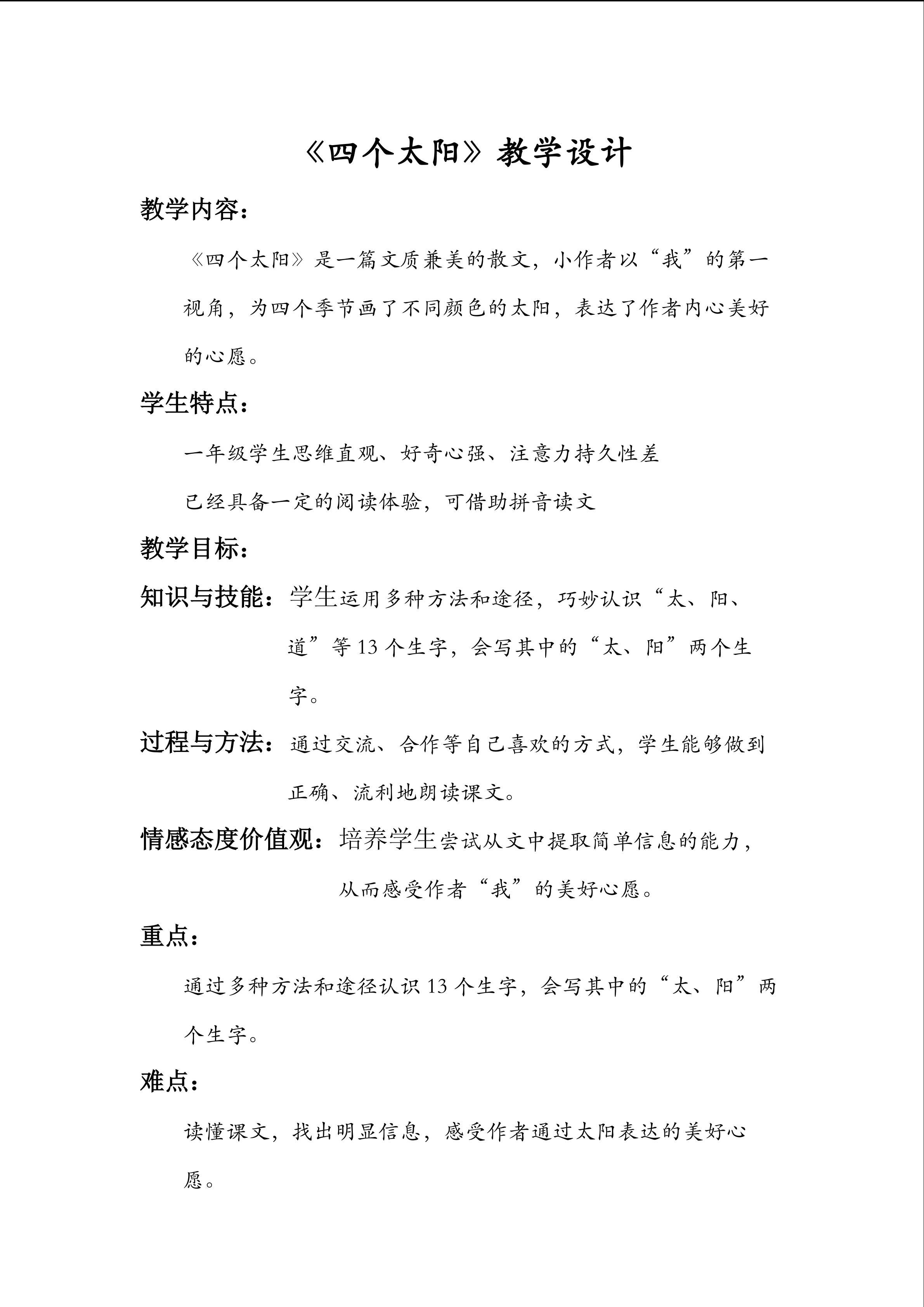 《四个太阳》教学设计

教学内容：

《四个太阳》是一篇文质兼美的散文，小作者以“我”的第一视角，为四个季节画了不同颜色的太阳，表达了作者内心美好的心愿。

学生特点：

一年级学生思维直观、好奇心强、注意力持久性差

已经具备一定的阅读体验，可借助拼音读文

教学目标：

知识与技能：学生运用多种方法和途径，巧妙认识“太、阳、道”等13个生字，会写其中的“太、阳”两个生字。

过程与方法：通过交流、合作等自己喜欢的方式，学生能够做到正确、流利地朗读课文。

情感态度价值观：培养学生尝试从文中提取简单信息的能力，从而感受作者“我”的美好心愿。

重点：

通过多种方法和途径认识13个生字，会写其中的“太、阳”两个生字。

难点：

读懂课文，找出明显信息，感受作者通过太阳表达的美好心愿。